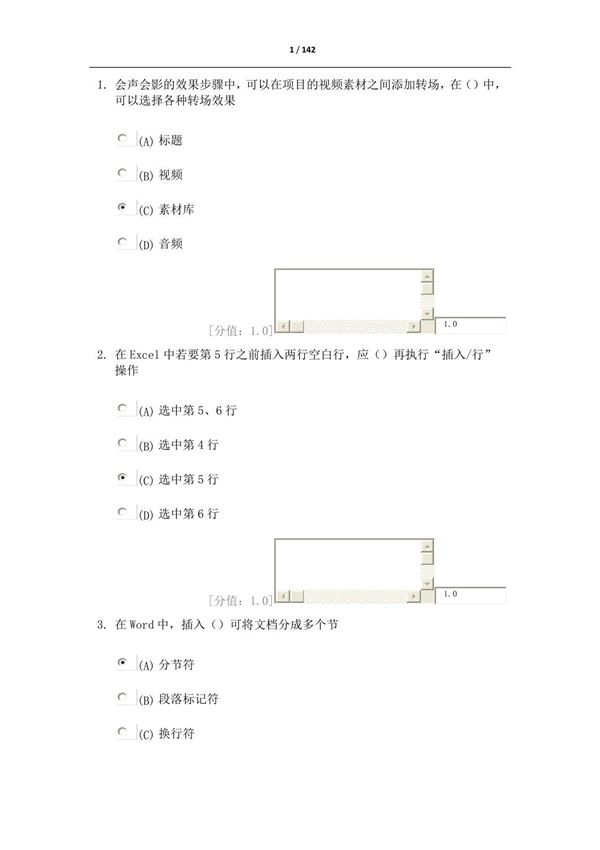 1 / 142

1. 会声会影的效果步骤中，可以在项目的视频素材之间添加转场，在（）中，可以选择各种转场效果

(A) 标题

(B) 视频

(C) 素材库

(D) 音频

[分值：1.0]

1.0

2. 在 Excel 中若要第 5 行之前插入两行空白行，应（）再执行“插入/行”操作

(A) 选中第 5、6 行

(B) 选中第 4 行

(C) 选中第 5 行

(D) 选中第 6 行

[分值：1.0]

1.0

3. 在 Word 中，插入（）可将文档分成多个节

(A) 分节符

(B) 段落标记符

(C) 换行符